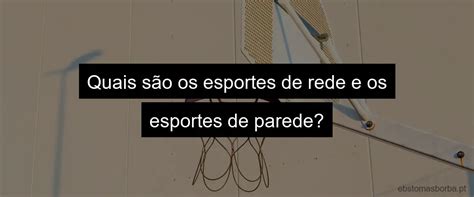 Quais são os esportes de rede e os esportes de parede?

ebstomasborba.pt